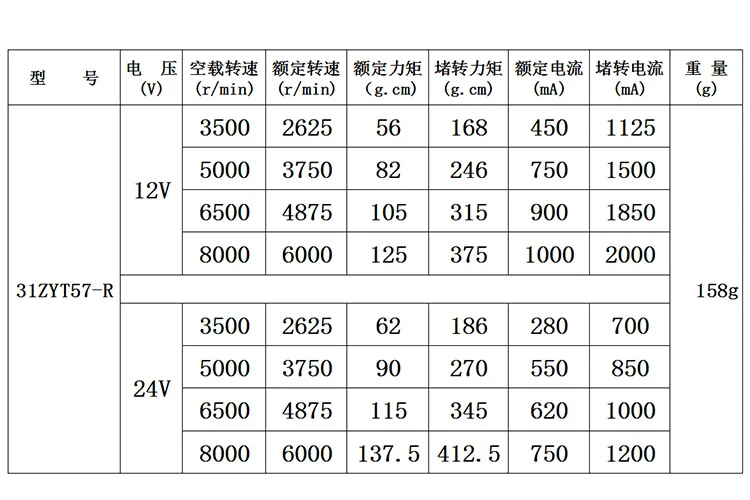 | 型 号 | 电 压 (V) | 空载转速 (r/min) | 额定转速 (r/min) | 额定力矩 (g.cm) | 堵转力矩 (g.cm) | 额定电流 (mA) | 堵转电流 (mA) | 重 量 (g) |
|---|---|---|---|---|---|---|---|---|
| 31ZYT57-R | 12V | 3500 | 2625 | 56 | 168 | 450 | 1125 | 158g |
| | | 5000 | 3750 | 82 | 246 | 750 | 1500 | |
| | | 6500 | 4875 | 105 | 315 | 900 | 1850 | |
| | | 8000 | 6000 | 125 | 375 | 1000 | 2000 | |
| | 24V | 3500 | 2625 | 62 | 186 | 280 | 700 | |
| | | 5000 | 3750 | 90 | 270 | 550 | 850 | |
| | | 6500 | 4875 | 115 | 345 | 620 | 1000 | |
| | | 8000 | 6000 | 137.5 | 412.5 | 750 | 1200 | |